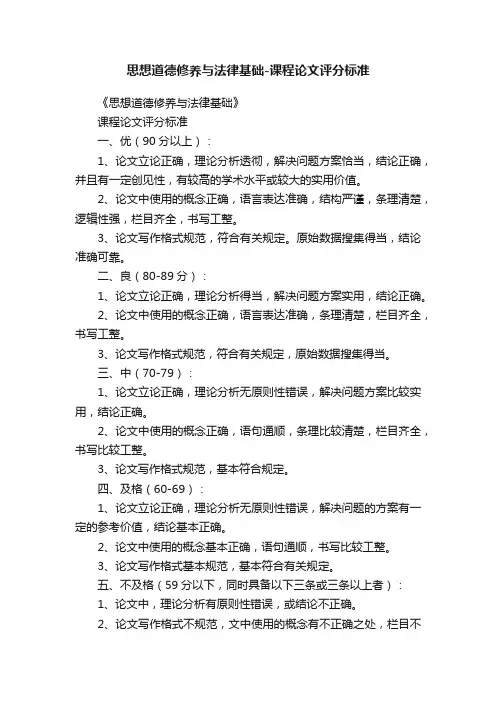 思想道德修养与法律基础-课程论文评分标准

《思想道德修养与法律基础》

课程论文评分标准

一、优（90分以上）：

1、论文立论正确，理论分析透彻，解决问题方案恰当，结论正确，并且有一定创见性，有较高的学术水平或较大的实用价值。

2、论文中使用的概念正确，语言表达准确，结构严谨，条理清楚，逻辑性强，栏目齐全，书写工整。

3、论文写作格式规范，符合有关规定。原始数据搜集得当，结论准确可靠。

二、良（80-89分）：

1、论文立论正确，理论分析得当，解决问题方案实用，结论正确。

2、论文中使用的概念正确，语言表达准确，条理清楚，栏目齐全，书写工整。

3、论文写作格式规范，符合有关规定，原始数据搜集得当。

三、中（70-79）：

1、论文立论正确，理论分析无原则性错误，解决问题方案比较实用，结论正确。

2、论文中使用的概念正确，语句通顺，条理比较清楚，栏目齐全，书写比较工整。

3、论文写作格式规范，基本符合规定。

四、及格（60-69）：

1、论文立论正确，理论分析无原则性错误，解决问题的方案有一定的参考价值，结论基本正确。

2、论文中使用的概念基本正确，语句通顺，书写比较工整。

3、论文写作格式基本规范，基本符合有关规定。

五、不及格（59分以下，同时具备以下三条或三条以上者）：

1、论文中，理论分析有原则性错误，或结论不正确。

2、论文写作格式不规范，文中使用的概念有不正确之处，栏目不